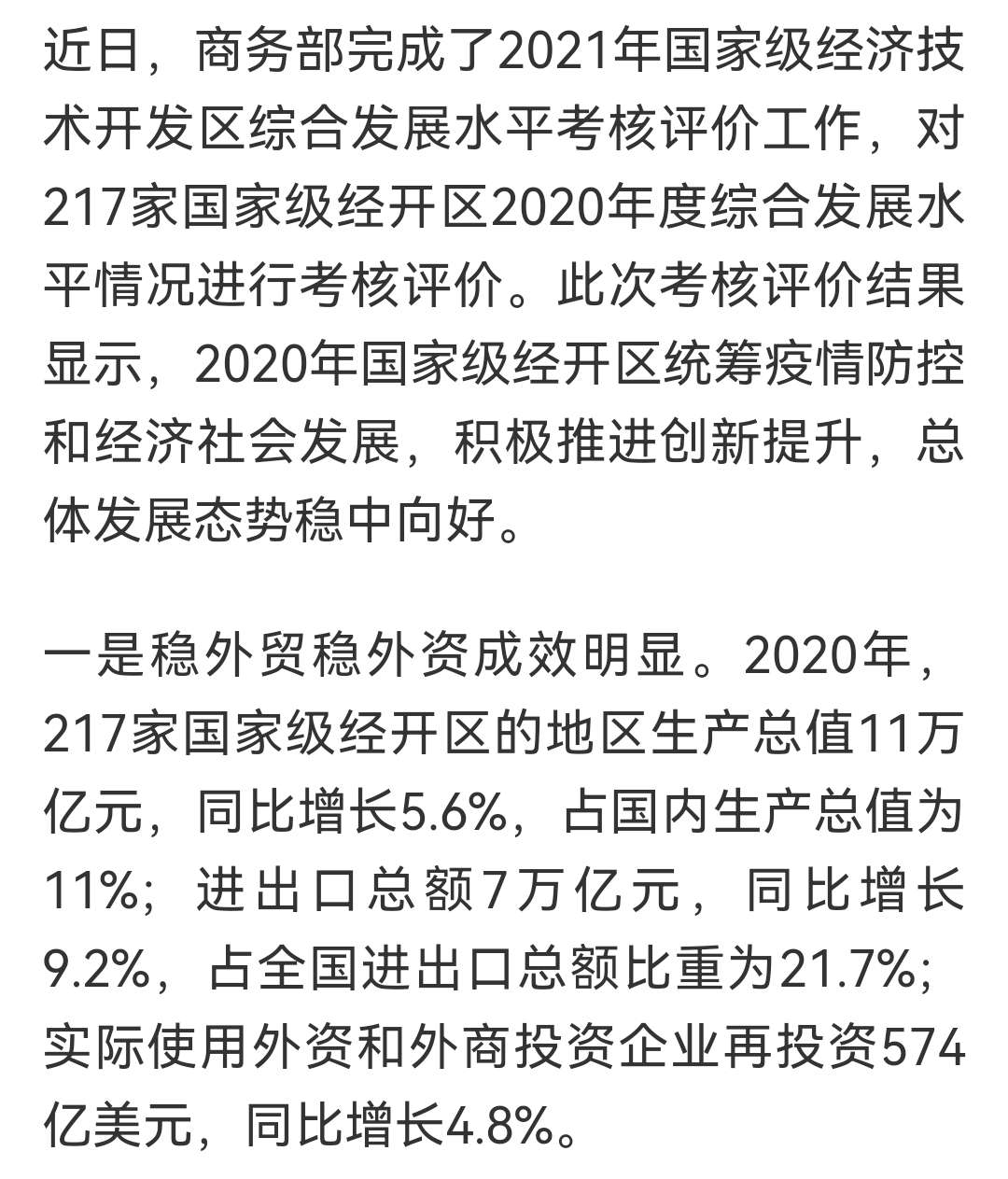 近日，商务部完成了2021年国家级经济技术开发区综合发展水平考核评价工作，对217家国家级经开区2020年度综合发展水平情况进行考核评价。此次考核评价结果显示，2020年国家级经开区统筹疫情防控和经济社会发展，积极推进创新提升，总体发展态势稳中向好。

一是稳外贸稳外资成效明显。2020年，217家国家级经开区的地区生产总值11万亿元，同比增长5.6%，占国内生产总值为11%；进出口总额7万亿元，同比增长9.2%，占全国进出口总额比重为21.7%；实际使用外资和外商投资企业再投资574亿美元，同比增长4.8%。